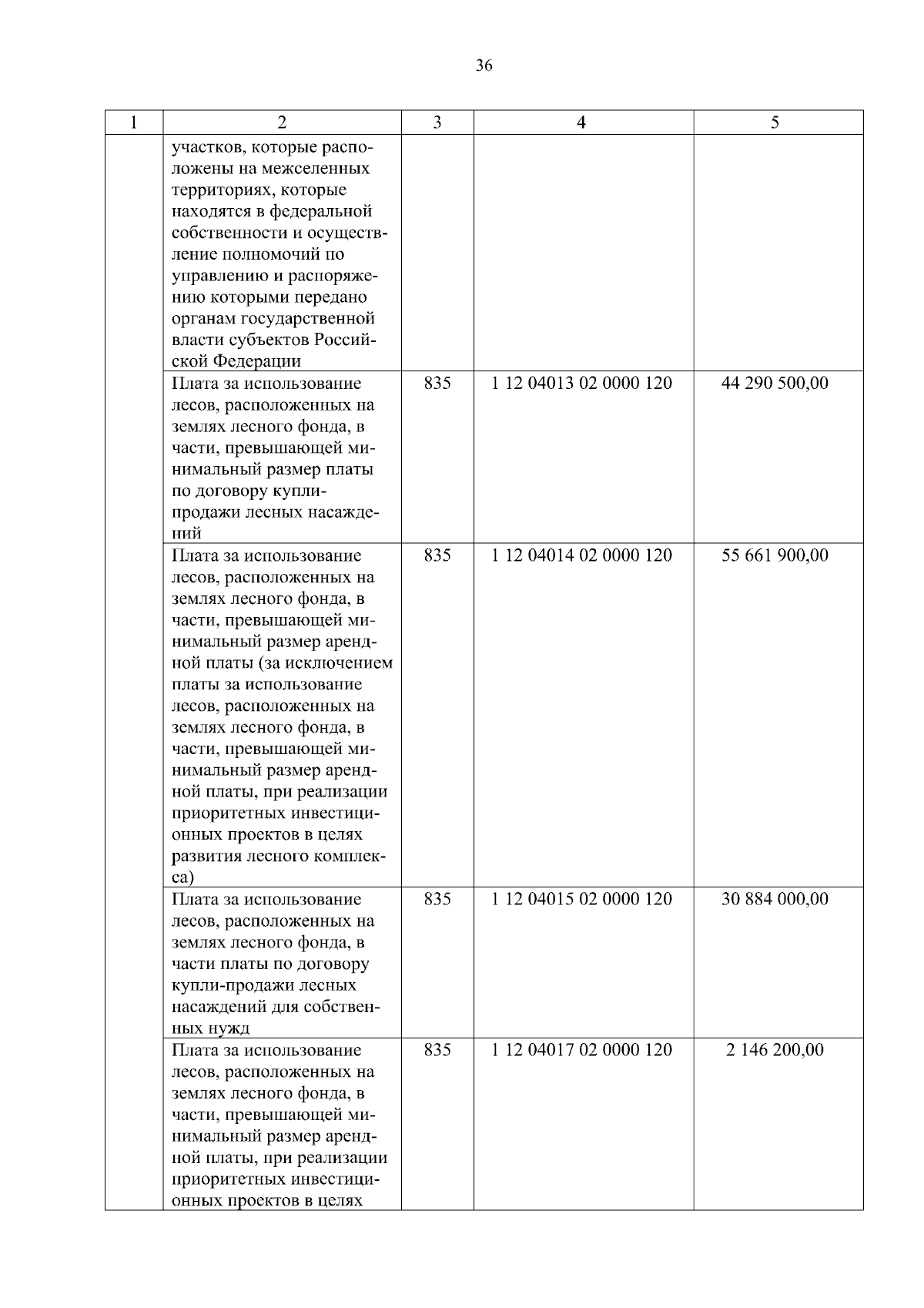 36

| 1 | 2 | 3 | 4 | 5 |
|---|---|---|---|---|
| | участков, которые расположены на межселенных территориях, которые находятся в федеральной собственности и осуществление полномочий по управлению и распоряжению которыми передано органам государственной власти субъектов Российской Федерации | | | |
| | Плата за использование лесов, расположенных на землях лесного фонда, в части, превышающей минимальный размер платы по договору купли-продажи лесных насаждений | 835 | 1 12 04013 02 0000 120 | 44 290 500,00 |
| | Плата за использование лесов, расположенных на землях лесного фонда, в части, превышающей минимальный размер арендной платы (за исключением платы за использование лесов, расположенных на землях лесного фонда, в части, превышающей минимальный размер арендной платы, при реализации приоритетных инвестиционных проектов в целях развития лесного комплекса) | 835 | 1 12 04014 02 0000 120 | 55 661 900,00 |
| | Плата за использование лесов, расположенных на землях лесного фонда, в части платы по договору купли-продажи лесных насаждений для собственных нужд | 835 | 1 12 04015 02 0000 120 | 30 884 000,00 |
| | Плата за использование лесов, расположенных на землях лесного фонда, в части, превышающей минимальный размер арендной платы, при реализации приоритетных инвестиционных проектов в целях | 835 | 1 12 04017 02 0000 120 | 2 146 200,00 |